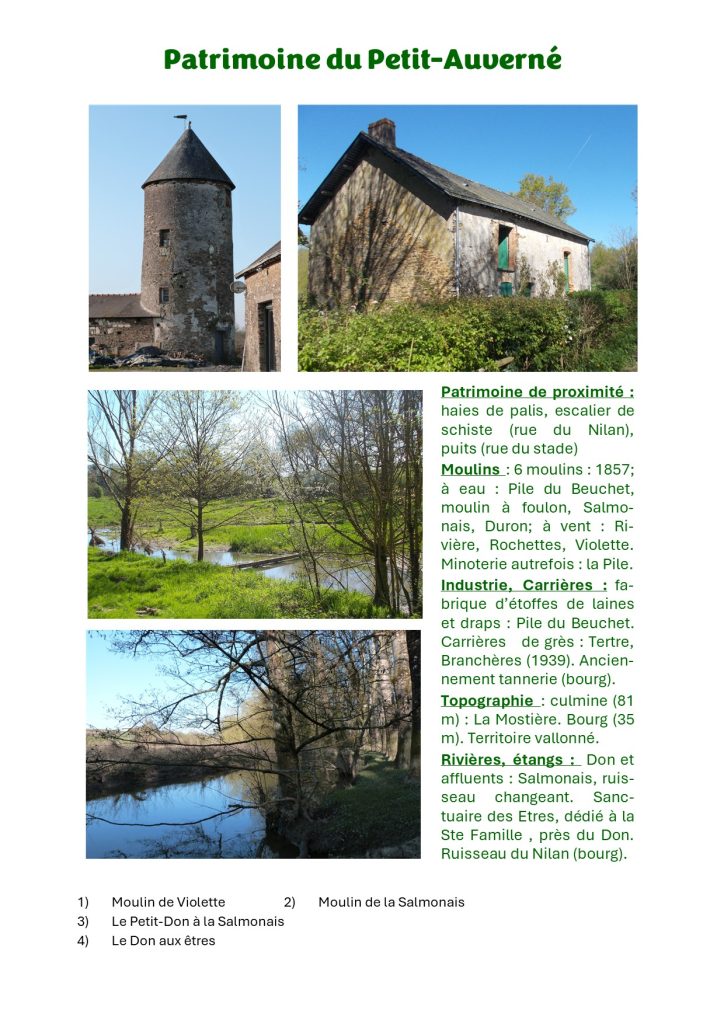 Patrimoine du Petit-Auverné

Patrimoine de proximité : haies de palis, escalier de schiste (rue du Nilan), puits (rue du stade)

Moulins : 6 moulins : 1857; à eau : Pile du Beuchet, moulin à foulon, Salmonais, Duron; à vent : Rivière, Rochettes, Violette. Minoterie autrefois : la Pile.

Industrie, Carrières : fabrique d'étoffes de laines et draps : Pile du Beuchet. Carrières de grès : Tertre, Branchères (1939). Anciennement tannerie (bourg).

Topographie : culmine (81 m) : La Mostière. Bourg (35 m). Territoire vallonné.

Rivières, étangs : Don et affluents : Salmonais, ruisseau changeant. Sanctuaire des Etres, dédié à la Ste Famille , près du Don. Ruisseau du Nilan (bourg).

1) Moulin de Violette 2) Moulin de la Salmonais
3) Le Petit-Don à la Salmonais
4) Le Don aux êtres